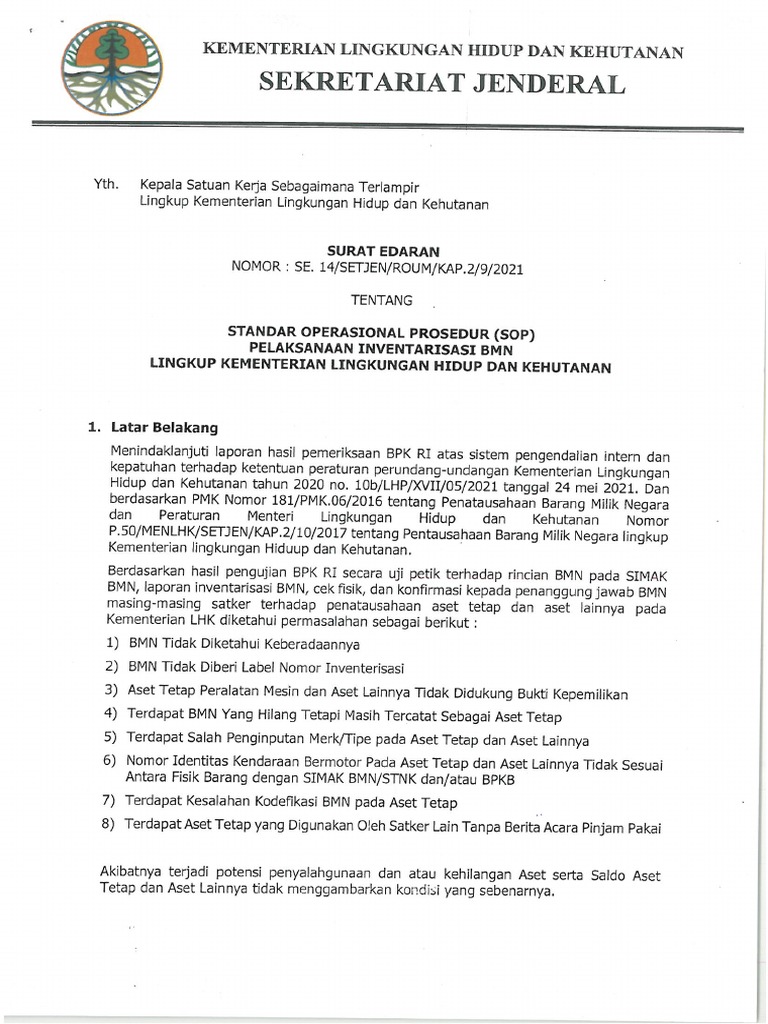 KEMENTERIAN LINGKUNGAN HIDUP DAN KEHUTANAN
SEKRETARIAT JENDERAL

Yth. Kepala Satuan Kerja Sebagaimana Terlampir
Lingkup Kementerian Lingkungan Hidup dan Kehutanan

SURAT EDARAN
NOMOR : SE. 14/SETJEN/ROUM/KAP.2/9/2021

TENTANG

STANDAR OPERASIONAL PROSEDUR (SOP)
PELAKSANAAN INVENTARISASI BMN
LINGKUP KEMENTERIAN LINGKUNGAN HIDUP DAN KEHUTANAN

1. Latar Belakang

Menindaklanjuti laporan hasil pemeriksaan BPK RI atas sistem pengendalian intern dan kepatuhan terhadap ketentuan peraturan perundang-undangan Kementerian Lingkungan Hidup dan Kehutanan tahun 2020 no. 10b/LHP/XVII/05/2021 tanggal 24 mei 2021. Dan berdasarkan PMK Nomor 181/PMK.06/2016 tentang Penatausahaan Barang Milik Negara dan Peraturan Menteri Lingkungan Hidup dan Kehutanan Nomor P.50/MENLHK/SETJEN/KAP.2/10/2017 tentang Pentausahaan Barang Milik Negara lingkup Kementerian lingkungan Hiduup dan Kehutanan.

Berdasarkan hasil pengujian BPK RI secara uji petik terhadap rincian BMN pada SIMAK BMN, laporan inventarisasi BMN, cek fisik, dan konfirmasi kepada penanggung jawab BMN masing-masing satker terhadap penatausahaan aset tetap dan aset lainnya pada Kementerian LHK diketahui permasalahan sebagai berikut :

1) BMN Tidak Diketahui Keberadaannya
2) BMN Tidak Diberi Label Nomor Inventerisasi
3) Aset Tetap Peralatan Mesin dan Aset Lainnya Tidak Didukung Bukti Kepemilikan
4) Terdapat BMN Yang Hilang Tetapi Masih Tercatat Sebagai Aset Tetap
5) Terdapat Salah Penginputan Merk/Tipe pada Aset Tetap dan Aset Lainnya
6) Nomor Identitas Kendaraan Bermotor Pada Aset Tetap dan Aset Lainnya Tidak Sesuai Antara Fisik Barang dengan SIMAK BMN/STNK dan/atau BPKB
7) Terdapat Kesalahan Kodefikasi BMN pada Aset Tetap
8) Terdapat Aset Tetap yang Digunakan Oleh Satker Lain Tanpa Berita Acara Pinjam Pakai

Akibatnya terjadi potensi penyalahgunaan dan atau kehilangan Aset serta Saldo Aset Tetap dan Aset Lainnya tidak menggambarkan kondisi yang sebenarnya.